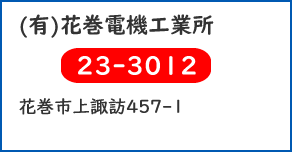 (有)花巻電機工業所

23-3012

花巻市上諏訪457-1